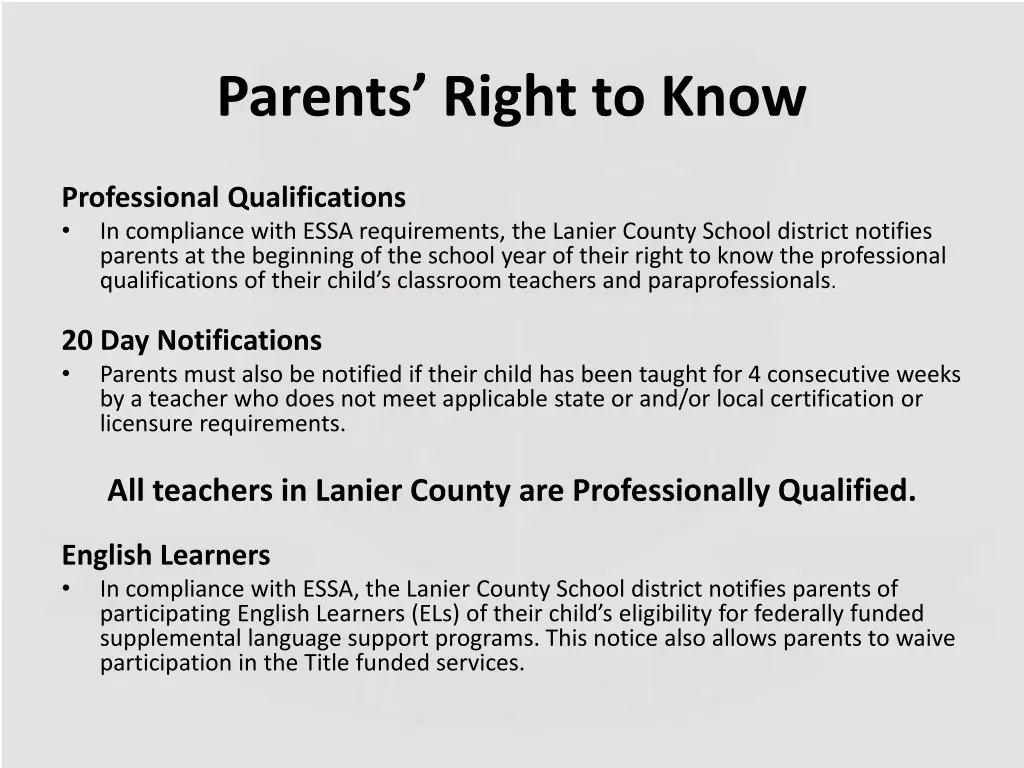 Parents’ Right to Know

Professional Qualifications

• In compliance with ESSA requirements, the Lanier County School district notifies parents at the beginning of the school year of their right to know the professional qualifications of their child’s classroom teachers and paraprofessionals.

20 Day Notifications

• Parents must also be notified if their child has been taught for 4 consecutive weeks by a teacher who does not meet applicable state or and/or local certification or licensure requirements.

All teachers in Lanier County are Professionally Qualified.

English Learners

• In compliance with ESSA, the Lanier County School district notifies parents of participating English Learners (ELs) of their child’s eligibility for federally funded supplemental language support programs. This notice also allows parents to waive participation in the Title funded services.